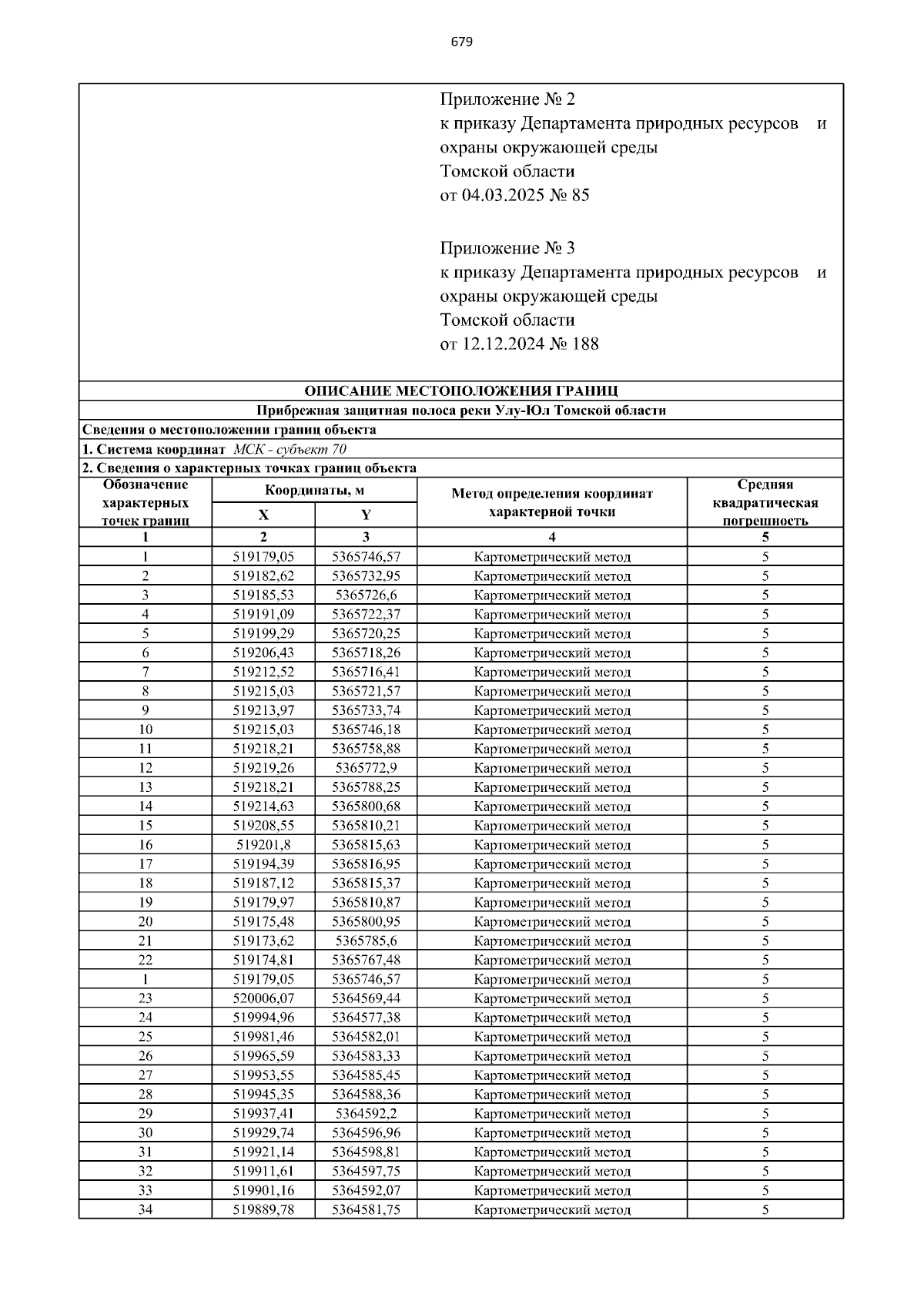 679

Приложение № 2
к приказу Департамента природных ресурсов и охраны окружающей среды
Томской области
от 04.03.2025 № 85

Приложение № 3
к приказу Департамента природных ресурсов и охраны окружающей среды
Томской области
от 12.12.2024 № 188

ОПИСАНИЕ МЕСТОПОЛОЖЕНИЯ ГРАНИЦ

Прибрежная защитная полоса реки Улу-Юл Томской области

Сведения о местоположении границ объекта

1. Система координат МСК - субъект 70

2. Сведения о характерных точках границ объекта

| Обозначение характерных точек границ | Координаты, м X | Координаты, м Y | Метод определения координат характерной точки | Средняя квадратическая погрешность |
|---|---|---|---|---|
| 1 | 2 | 3 | 4 | 5 |
| 1 | 519179,05 | 5365746,57 | Картометрический метод | 5 |
| 2 | 519182,62 | 5365732,95 | Картометрический метод | 5 |
| 3 | 519185,53 | 5365726,6 | Картометрический метод | 5 |
| 4 | 519191,09 | 5365722,37 | Картометрический метод | 5 |
| 5 | 519199,29 | 5365720,25 | Картометрический метод | 5 |
| 6 | 519206,43 | 5365718,26 | Картометрический метод | 5 |
| 7 | 519212,52 | 5365716,41 | Картометрический метод | 5 |
| 8 | 519215,03 | 5365721,57 | Картометрический метод | 5 |
| 9 | 519213,97 | 5365733,74 | Картометрический метод | 5 |
| 10 | 519215,03 | 5365746,18 | Картометрический метод | 5 |
| 11 | 519218,21 | 5365758,88 | Картометрический метод | 5 |
| 12 | 519219,26 | 5365772,9 | Картометрический метод | 5 |
| 13 | 519218,21 | 5365788,25 | Картометрический метод | 5 |
| 14 | 519214,63 | 5365800,68 | Картометрический метод | 5 |
| 15 | 519208,55 | 5365810,21 | Картометрический метод | 5 |
| 16 | 519201,8 | 5365815,63 | Картометрический метод | 5 |
| 17 | 519194,39 | 5365816,95 | Картометрический метод | 5 |
| 18 | 519187,12 | 5365815,37 | Картометрический метод | 5 |
| 19 | 519179,97 | 5365810,87 | Картометрический метод | 5 |
| 20 | 519175,48 | 5365800,95 | Картометрический метод | 5 |
| 21 | 519173,62 | 5365785,6 | Картометрический метод | 5 |
| 22 | 519174,81 | 5365767,48 | Картометрический метод | 5 |
| 1 | 519179,05 | 5365746,57 | Картометрический метод | 5 |
| 23 | 520006,07 | 5364569,44 | Картометрический метод | 5 |
| 24 | 519994,96 | 5364577,38 | Картометрический метод | 5 |
| 25 | 519981,46 | 5364582,01 | Картометрический метод | 5 |
| 26 | 519965,59 | 5364583,33 | Картометрический метод | 5 |
| 27 | 519953,55 | 5364585,45 | Картометрический метод | 5 |
| 28 | 519945,35 | 5364588,36 | Картометрический метод | 5 |
| 29 | 519937,41 | 5364592,2 | Картометрический метод | 5 |
| 30 | 519929,74 | 5364596,96 | Картометрический метод | 5 |
| 31 | 519921,14 | 5364598,81 | Картометрический метод | 5 |
| 32 | 519911,61 | 5364597,75 | Картометрический метод | 5 |
| 33 | 519901,16 | 5364592,07 | Картометрический метод | 5 |
| 34 | 519889,78 | 5364581,75 | Картометрический метод | 5 |